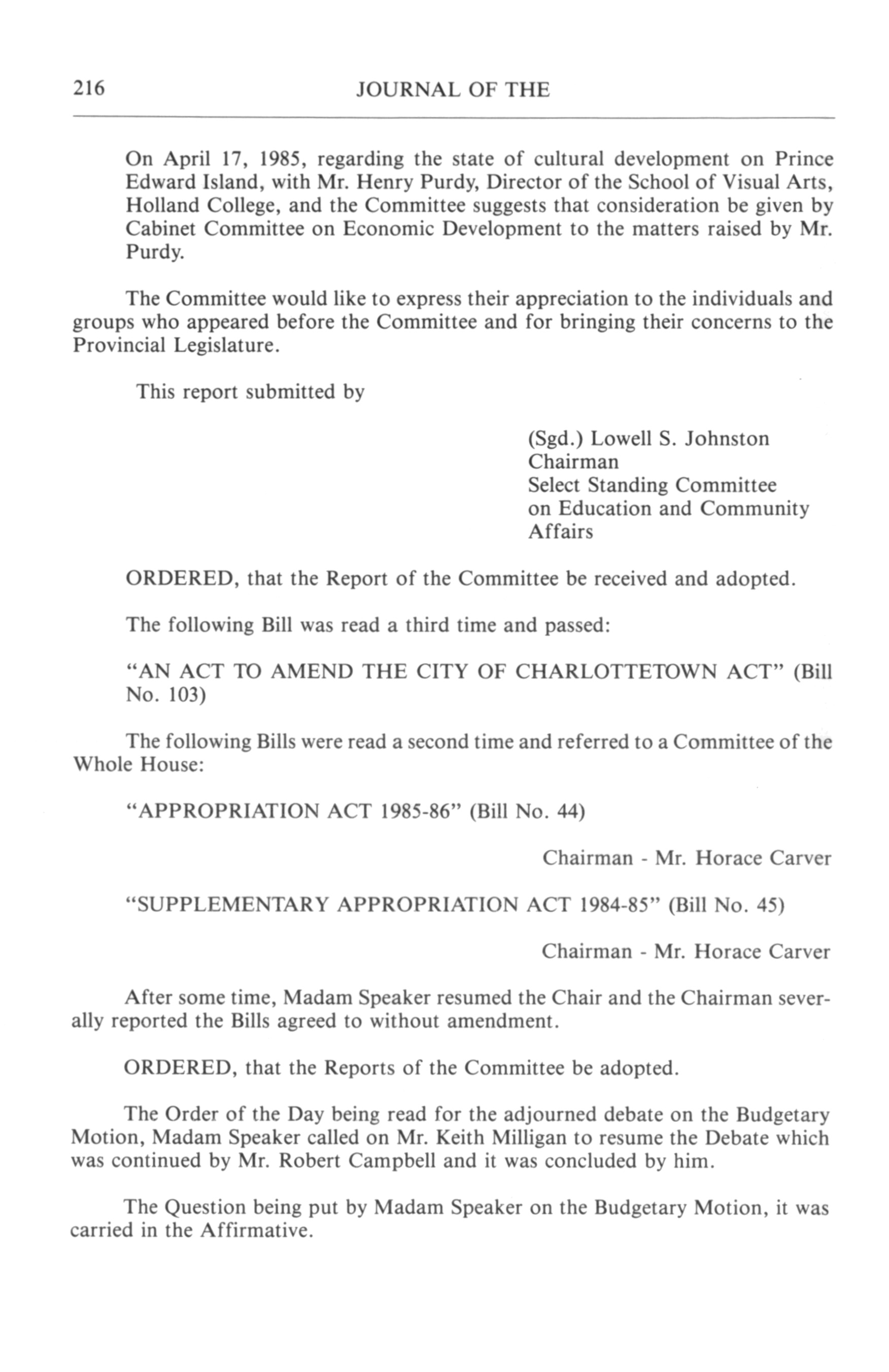 216 JOURNAL OF THE

On April 17, 1985, regarding the state of cultural development on Prince Edward Island, with Mr. Henry Purdy, Director of the School of Visual Arts, Holland College, and the Committee suggests that consideration be given by Cabinet Committee on Economic Development to the matters raised by Mr. Purdy.

The Committee would like to express their appreciation to the individuals and groups who appeared before the Committee and for bringing their concerns to the Provincial Legislature.

This report submitted by

(Sgd.) Lowell S. Johnston
Chairman
Select Standing Committee on Education and Community Affairs

ORDERED, that the Report of the Committee be received and adopted.

The following Bill was read a third time and passed:

"AN ACT TO AMEND THE CITY OF CHARLOTTETOWN ACT" (Bill No. 103)

The following Bills were read a second time and referred to a Committee of the Whole House:

"APPROPRIATION ACT 1985-86" (Bill No. 44)

Chairman - Mr. Horace Carver

"SUPPLEMENTARY APPROPRIATION ACT 1984-85" (Bill No. 45)

Chairman - Mr. Horace Carver

After some time, Madam Speaker resumed the Chair and the Chairman severally reported the Bills agreed to without amendment.

ORDERED, that the Reports of the Committee be adopted.

The Order of the Day being read for the adjourned debate on the Budgetary Motion, Madam Speaker called on Mr. Keith Milligan to resume the Debate which was continued by Mr. Robert Campbell and it was concluded by him.

The Question being put by Madam Speaker on the Budgetary Motion, it was carried in the Affirmative.